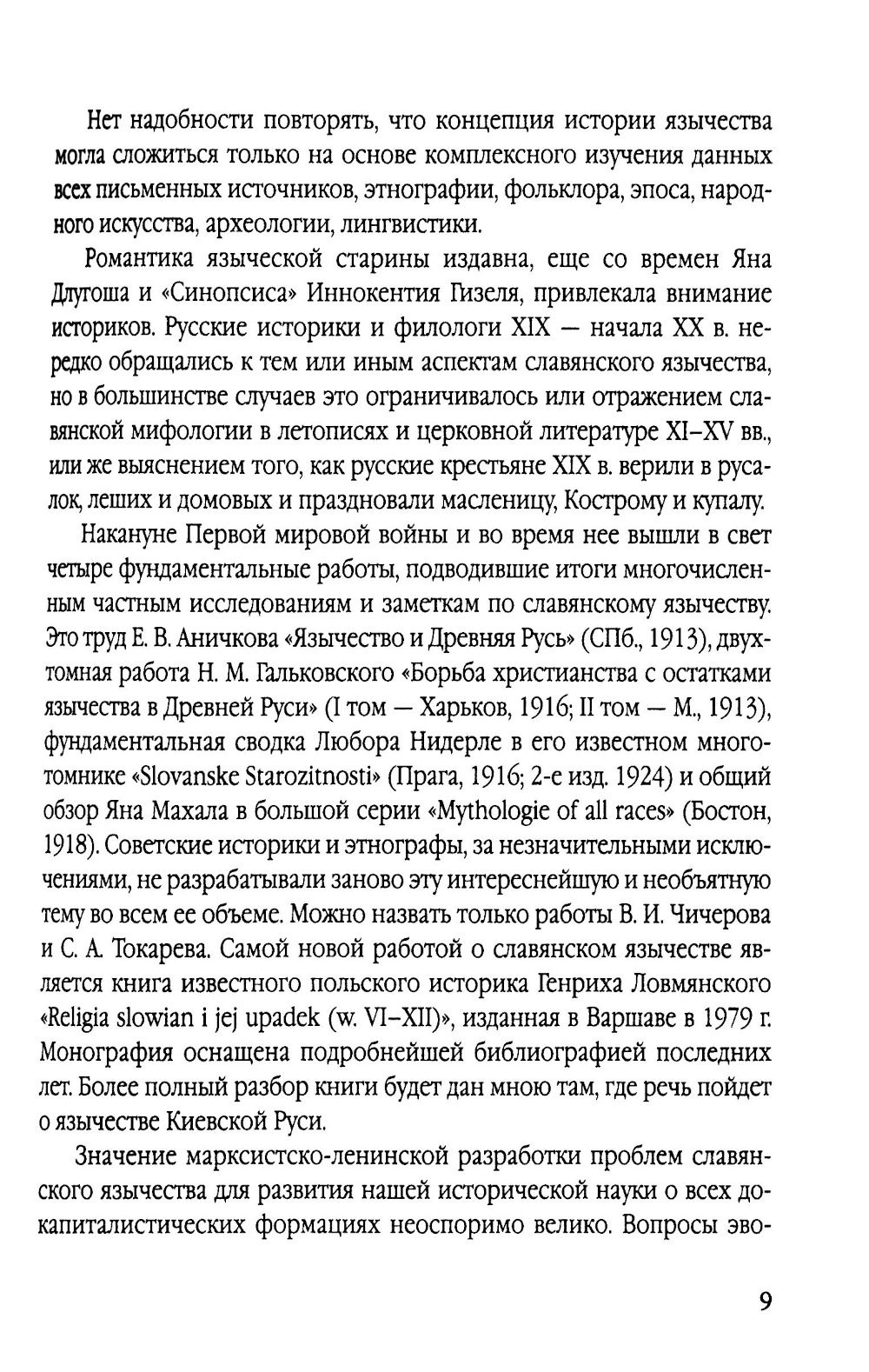 Нет надобности повторять, что концепция истории язычества могла сложиться только на основе комплексного изучения данных всех письменных источников, этнографии, фольклора, эпоса, народного искусства, археологии, лингвистики.

Романтика языческой старины издавна, еще со времен Яна Длугоша и «Синопсиса» Иннокентия Гизеля, привлекала внимание историков. Русские историки и филологи XIX — начала XX в. нередко обращались к тем или иным аспектам славянского язычества, но в большинстве случаев это ограничивалось или отражением славянской мифологии в летописях и церковной литературе XI–XV вв., или же выяснением того, как русские крестьяне XIX в. верили в русалок, леших и домовых и праздновали масленицу, Кострому и купалу.

Накануне Первой мировой войны и во время нее вышли в свет четыре фундаментальные работы, подводившие итоги многочисленным частным исследованиям и заметкам по славянскому язычеству. Это труд Е. В. Аничкова «Язычество и Древняя Русь» (СПб., 1913), двухтомная работа Н. М. Гальковского «Борьба христианства с остатками язычества в Древней Руси» (I том — Харьков, 1916; II том — М., 1913), фундаментальная сводка Любора Нидерле в его известном многотомнике «Slovanske Starozitnosti» (Прага, 1916; 2-е изд. 1924) и общий обзор Яна Махала в большой серии «Mythologie of all races» (Бостон, 1918). Советские историки и этнографы, за незначительными исключениями, не разрабатывали заново эту интереснейшую и необъятную тему во всем ее объеме. Можно назвать только работы В. И. Чичерова и С. А. Токарева. Самой новой работой о славянском язычестве является книга известного польского историка Генриха Ловмянского «Religia slowian i jej upadek (w. VI–XII)», изданная в Варшаве в 1979 г. Монография оснащена подробнейшей библиографией последних лет. Более полный разбор книги будет дан мною там, где речь пойдет о язычестве Киевской Руси.

Значение марксистско-ленинской разработки проблем славянского язычества для развития нашей исторической науки о всех докапиталистических формациях неоспоримо велико. Вопросы эво-

9